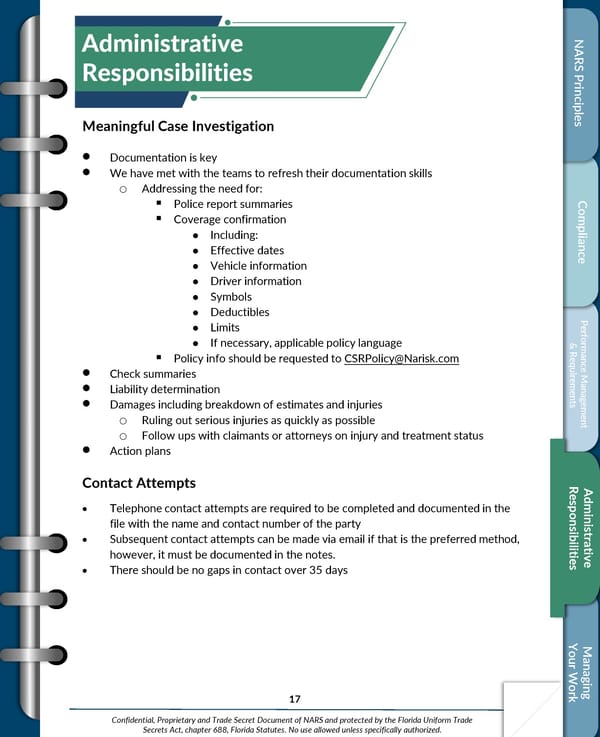 Administrative Responsibilities

Meaningful Case Investigation

- Documentation is key
- We have met with the teams to refresh their documentation skills
  - Addressing the need for:
    - Police report summaries
    - Coverage confirmation
      - Including:
      - Effective dates
      - Vehicle information
      - Driver information
      - Symbols
      - Deductibles
      - Limits
      - If necessary, applicable policy language
    - Policy info should be requested to CSRPolicy@Narisk.com
- Check summaries
- Liability determination
- Damages including breakdown of estimates and injuries
  - Ruling out serious injuries as quickly as possible
  - Follow ups with claimants or attorneys on injury and treatment status
- Action plans

Contact Attempts

- Telephone contact attempts are required to be completed and documented in the file with the name and contact number of the party
- Subsequent contact attempts can be made via email if that is the preferred method, however, it must be documented in the notes.
- There should be no gaps in contact over 35 days

17

Confidential, Proprietary and Trade Secret Document of NARS and protected by the Florida Uniform Trade Secrets Act, chapter 688, Florida Statutes. No use allowed unless specifically authorized.

NARS Principles

Compliance

Performance Management & Requirements

Administrative Responsibilities

Managing Your Work